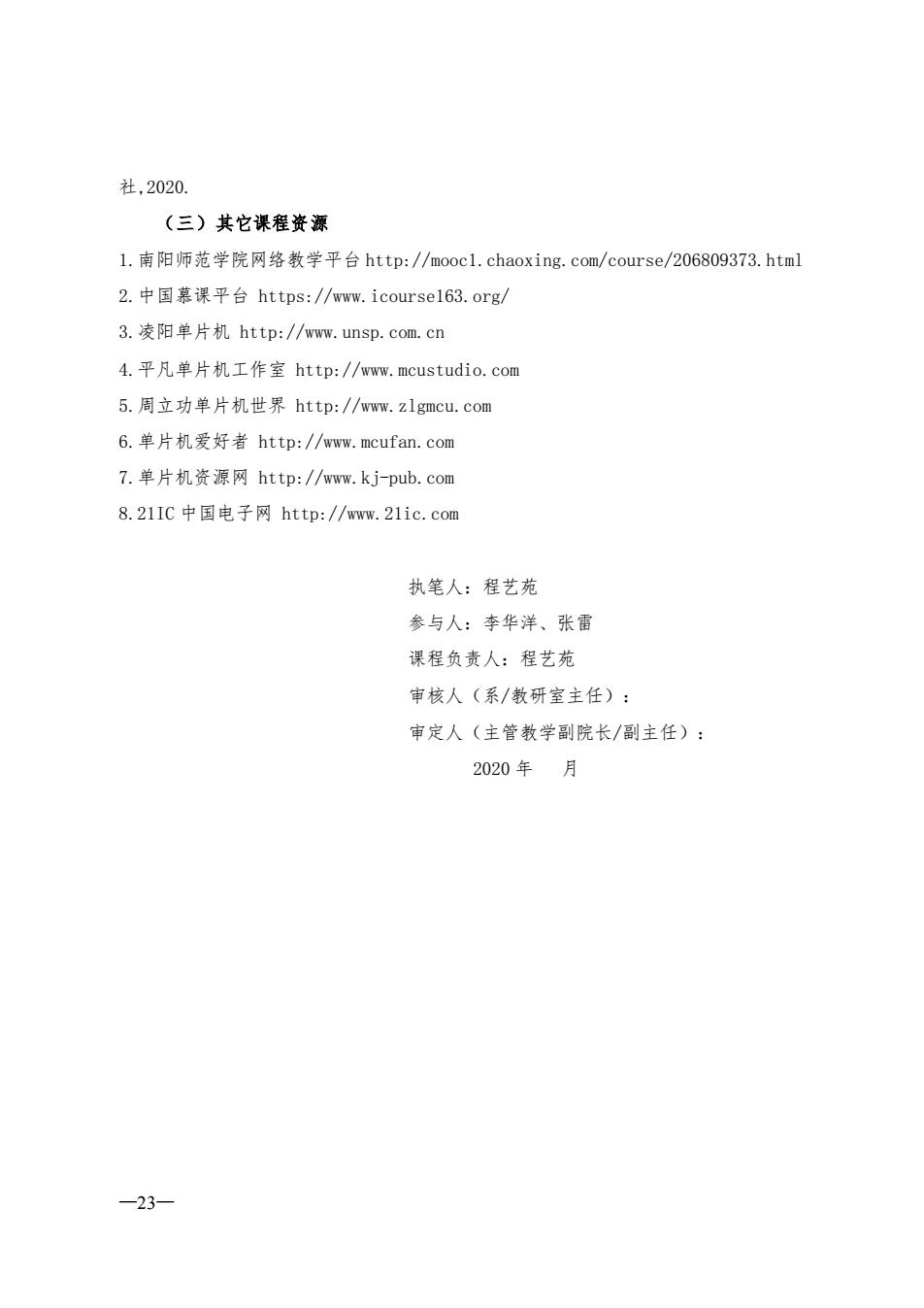 社,2020.

（三）其它课程资源

1.南阳师范学院网络教学平台 http://mooc1.chaoxing.com/course/206809373.html

2.中国慕课平台 https://www.icourse163.org/

3.凌阳单片机 http://www.unsp.com.cn

4.平凡单片机工作室 http://www.mcustudio.com

5.周立功单片机世界 http://www.zlgmcu.com

6.单片机爱好者 http://www.mcufan.com

7.单片机资源网 http://www.kj-pub.com

8.21IC 中国电子网 http://www.21ic.com

执笔人：程艺苑

参与人：李华洋、张雷

课程负责人：程艺苑

审核人（系/教研室主任）：

审定人（主管教学副院长/副主任）：

2020 年 月

—23—